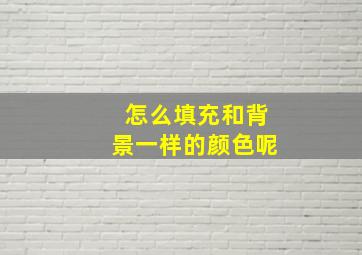 怎么填充和背景一样的颜色呢